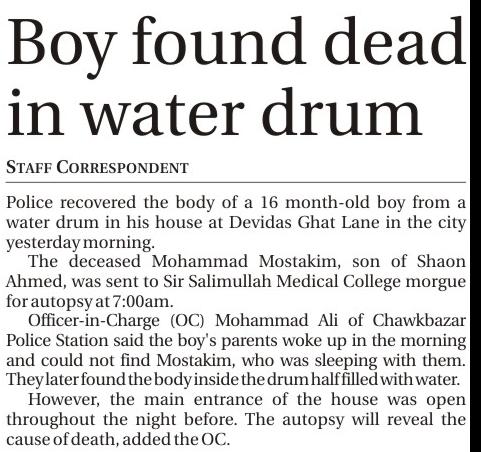 Boy found dead in water drum

STAFF CORRESPONDENT

Police recovered the body of a 16 month-old boy from a water drum in his house at Devidas Ghat Lane in the city yesterday morning.

The deceased Mohammad Mostakim, son of Shaon Ahmed, was sent to Sir Salimullah Medical College morgue for autopsy at 7:00am.

Officer-in-Charge (OC) Mohammad Ali of Chawkbazar Police Station said the boy's parents woke up in the morning and could not find Mostakim, who was sleeping with them. They later found the body inside the drum half filled with water.

However, the main entrance of the house was open throughout the night before. The autopsy will reveal the cause of death, added the OC.